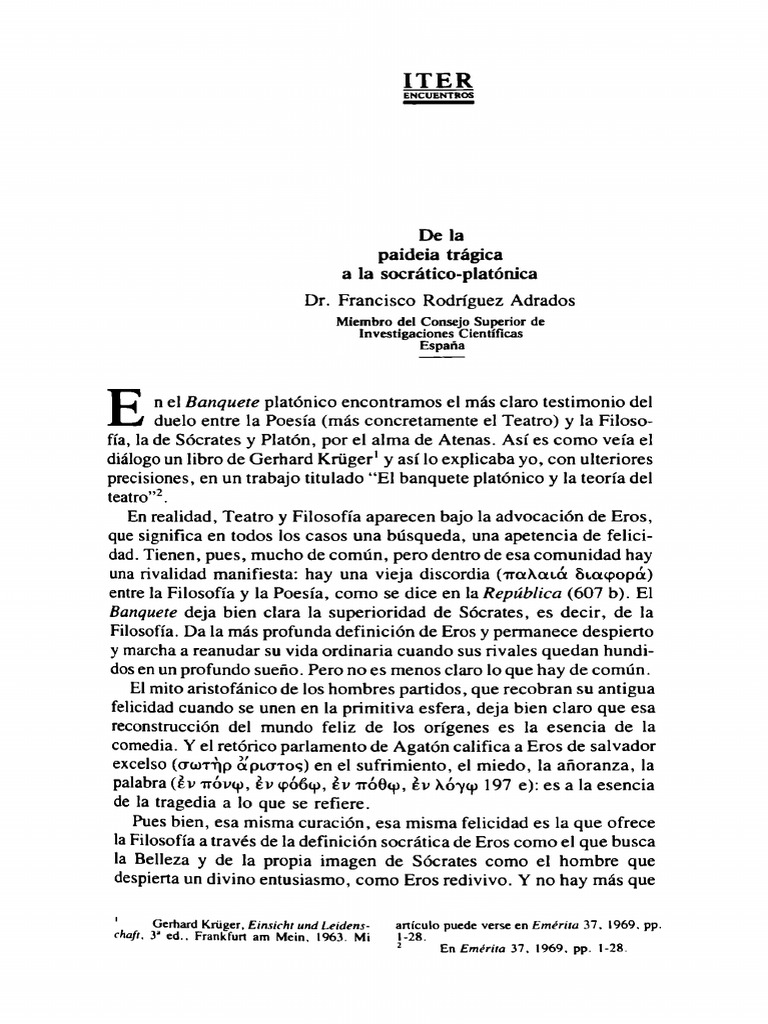 ITER
ENCUENTROS

De la
paideia trágica
a la socrático-platónica

Dr. Francisco Rodríguez Adrados

Miembro del Consejo Superior de Investigaciones Científicas
España

En el *Banquete* platónico encontramos el más claro testimonio del duelo entre la Poesía (más concretamente el Teatro) y la Filosofía, la de Sócrates y Platón, por el alma de Atenas. Así es como veía el diálogo un libro de Gerhard Krüger$^1$ y así lo explicaba yo, con ulteriores precisiones, en un trabajo titulado "El banquete platónico y la teoría del teatro"$^2$.

En realidad, Teatro y Filosofía aparecen bajo la advocación de Eros, que significa en todos los casos una búsqueda, una apetencia de felicidad. Tienen, pues, mucho de común, pero dentro de esa comunidad hay una rivalidad manifiesta: hay una vieja discordia (παλαιά διαφορά) entre la Filosofía y la Poesía, como se dice en la *República* (607 b). El *Banquete* deja bien clara la superioridad de Sócrates, es decir, de la Filosofía. Da la más profunda definición de Eros y permanece despierto y marcha a reanudar su vida ordinaria cuando sus rivales quedan hundidos en un profundo sueño. Pero no es menos claro lo que hay de común.

El mito aristofánico de los hombres partidos, que recobran su antigua felicidad cuando se unen en la primitiva esfera, deja bien claro que esa reconstrucción del mundo feliz de los orígenes es la esencia de la comedia. Y el retórico parlamento de Agatón califica a Eros de salvador excelso (σωτὴρ ἄριστος) en el sufrimiento, el miedo, la añoranza, la palabra (ἐν πόνῳ, ἐν φόβῳ, ἐν πόθῳ, ἐν λόγῳ 197 e): es a la esencia de la tragedia a lo que se refiere.

Pues bien, esa misma curación, esa misma felicidad es la que ofrece la Filosofía a través de la definición socrática de Eros como el que busca la Belleza y de la propia imagen de Sócrates como el hombre que despierta un divino entusiasmo, como Eros redivivo. Y no hay más que

$^1$ Gerhard Krüger, *Einsicht und Leidenschaft*, 3ª ed., Frankfurt am Mein, 1963. Mi artículo puede verse en *Emérita* 37, 1969, pp. 1-28.

$^2$ En *Emérita* 37, 1969, pp. 1-28.